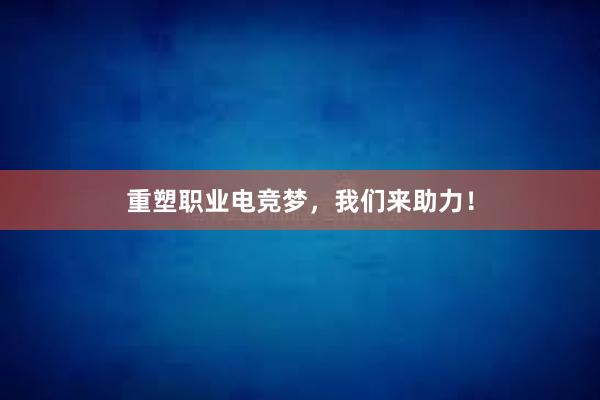 重塑职业电竞梦，我们来助力！